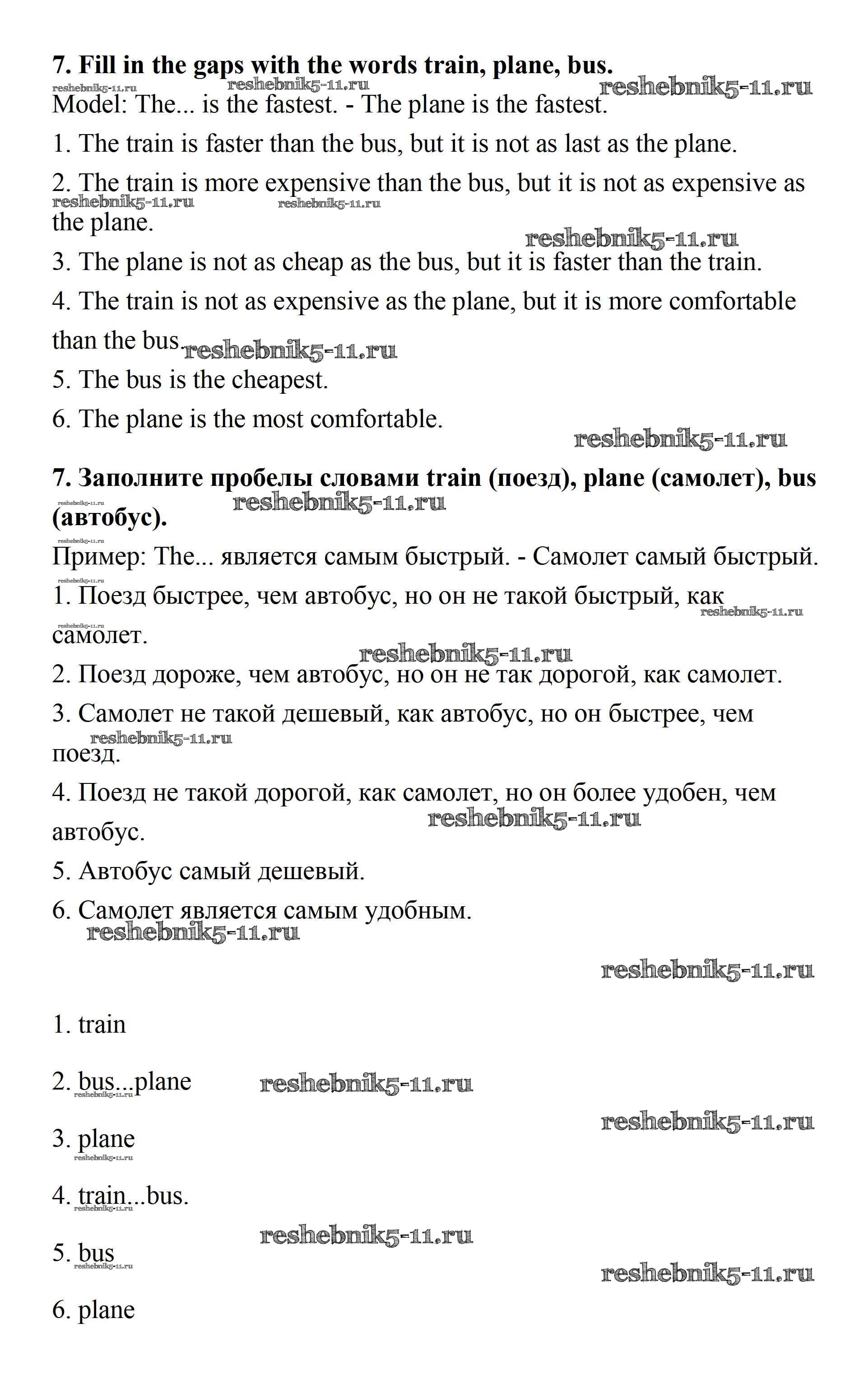 **7. Fill in the gaps with the words train, plane, bus.**

reshebnik5-11.ru reshebnik5-11.ru reshebnik5-11.ru

Model: The... is the fastest. - The plane is the fastest.

1. The train is faster than the bus, but it is not as last as the plane.

2. The train is more expensive than the bus, but it is not as expensive as the plane.

reshebnik5-11.ru reshebnik5-11.ru

reshebnik5-11.ru

3. The plane is not as cheap as the bus, but it is faster than the train.

4. The train is not as expensive as the plane, but it is more comfortable than the bus.

reshebnik5-11.ru

5. The bus is the cheapest.

6. The plane is the most comfortable.

reshebnik5-11.ru

**7. Заполните пробелы словами train (поезд), plane (самолет), bus (автобус).**

reshebnik5-11.ru reshebnik5-11.ru

reshebnik5-11.ru

Пример: The... является самым быстрый. - Самолет самый быстрый.

reshebnik5-11.ru

1. Поезд быстрее, чем автобус, но он не такой быстрый, как самолет.

reshebnik5-11.ru reshebnik5-11.ru

reshebnik5-11.ru

2. Поезд дороже, чем автобус, но он не так дорогой, как самолет.

3. Самолет не такой дешевый, как автобус, но он быстрее, чем поезд.

reshebnik5-11.ru

4. Поезд не такой дорогой, как самолет, но он более удобен, чем автобус.

reshebnik5-11.ru

5. Автобус самый дешевый.

6. Самолет является самым удобным.

reshebnik5-11.ru

reshebnik5-11.ru

1. train

2. bus...plane

reshebnik5-11.ru reshebnik5-11.ru

reshebnik5-11.ru

3. plane

reshebnik5-11.ru

4. train...bus.

reshebnik5-11.ru

reshebnik5-11.ru

5. bus

reshebnik5-11.ru reshebnik5-11.ru

6. plane